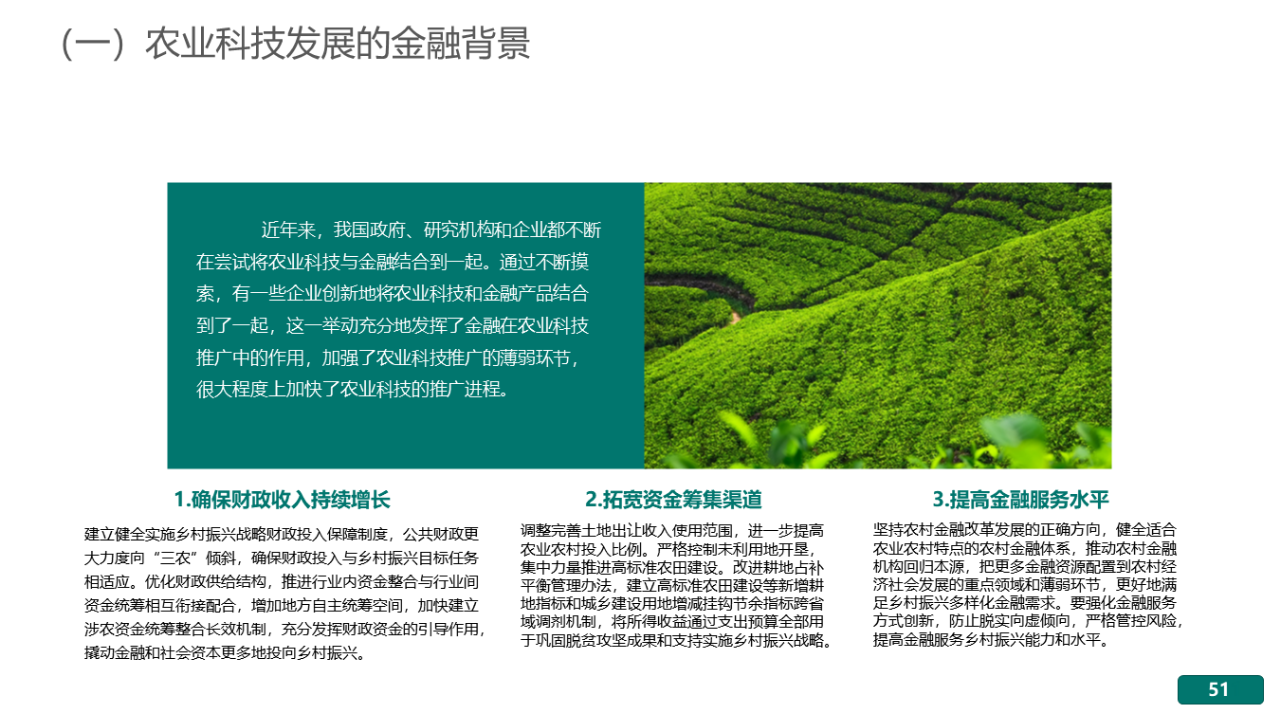 （一）农业科技发展的金融背景

近年来，我国政府、研究机构和企业都不断在尝试将农业科技与金融结合到一起。通过不断摸索，有一些企业创新地将农业科技和金融产品结合到了一起，这一举动充分地发挥了金融在农业科技推广中的作用，加强了农业科技推广的薄弱环节，很大程度上加快了农业科技的推广进程。

1.确保财政收入持续增长

建立健全实施乡村振兴战略财政投入保障制度，公共财政更大力度向“三农”倾斜，确保财政投入与乡村振兴目标任务相适应。优化财政供给结构，推进行业内资金整合与行业间资金统筹相互衔接配合，增加地方自主统筹空间，加快建立涉农资金统筹整合长效机制，充分发挥财政资金的引导作用，撬动金融和社会资本更多地投向乡村振兴。

2.拓宽资金筹集渠道

调整完善土地出让收入使用范围，进一步提高农业农村投入比例。严格控制未利用地开垦，集中力量推进高标准农田建设。改进耕地占补平衡管理办法，建立高标准农田建设等新增耕地指标和城乡建设用地增减挂钩节余指标跨省域调剂机制，将所得收益通过支出预算全部用于巩固脱贫攻坚成果和支持实施乡村振兴战略。

3.提高金融服务水平

坚持农村金融改革发展的正确方向，健全适合农业农村特点的农村金融体系，推动农村金融机构回归本源，把更多金融资源配置到农村经济社会发展的重点领域和薄弱环节，更好地满足乡村振兴多样化金融需求。要强化金融服务方式创新，防止脱实向虚倾向，严格管控风险，提高金融服务乡村振兴能力和水平。

51